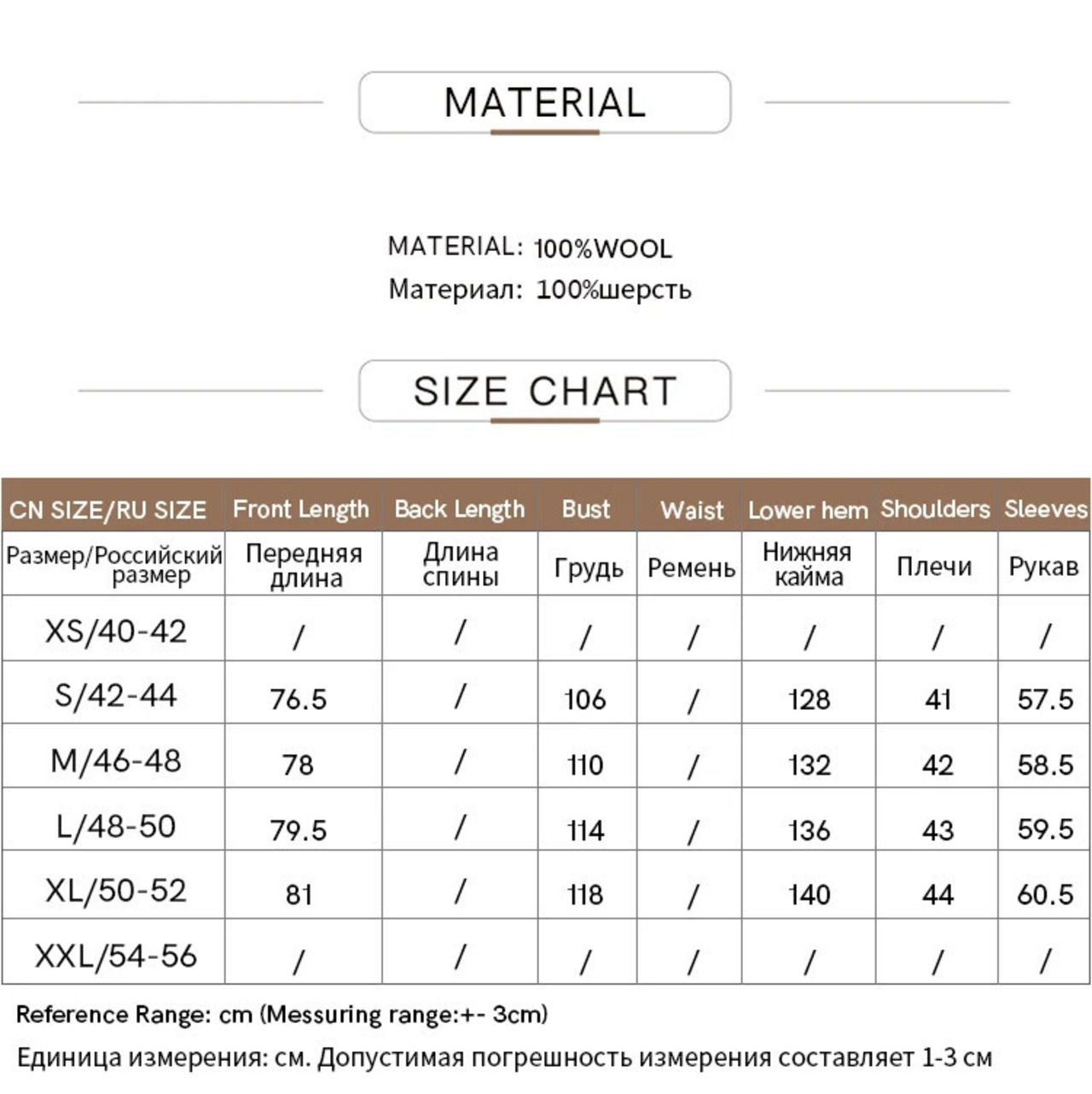 MATERIAL

MATERIAL: 100%WOOL
Материал: 100%шерсть

SIZE CHART

| CN SIZE/RU SIZE | Front Length | Back Length | Bust | Waist | Lower hem | Shoulders | Sleeves |
|---|---|---|---|---|---|---|---|
| Размер/Российский размер | Передняя длина | Длина спины | Грудь | Ремень | Нижняя кайма | Плечи | Рукав |
| XS/40-42 | / | / | / | / | / | / | / |
| S/42-44 | 76.5 | / | 106 | / | 128 | 41 | 57.5 |
| M/46-48 | 78 | / | 110 | / | 132 | 42 | 58.5 |
| L/48-50 | 79.5 | / | 114 | / | 136 | 43 | 59.5 |
| XL/50-52 | 81 | / | 118 | / | 140 | 44 | 60.5 |
| XXL/54-56 | / | / | / | / | / | / | / |

Reference Range: cm (Messuring range:+- 3cm)

Единица измерения: см. Допустимая погрешность измерения составляет 1-3 см